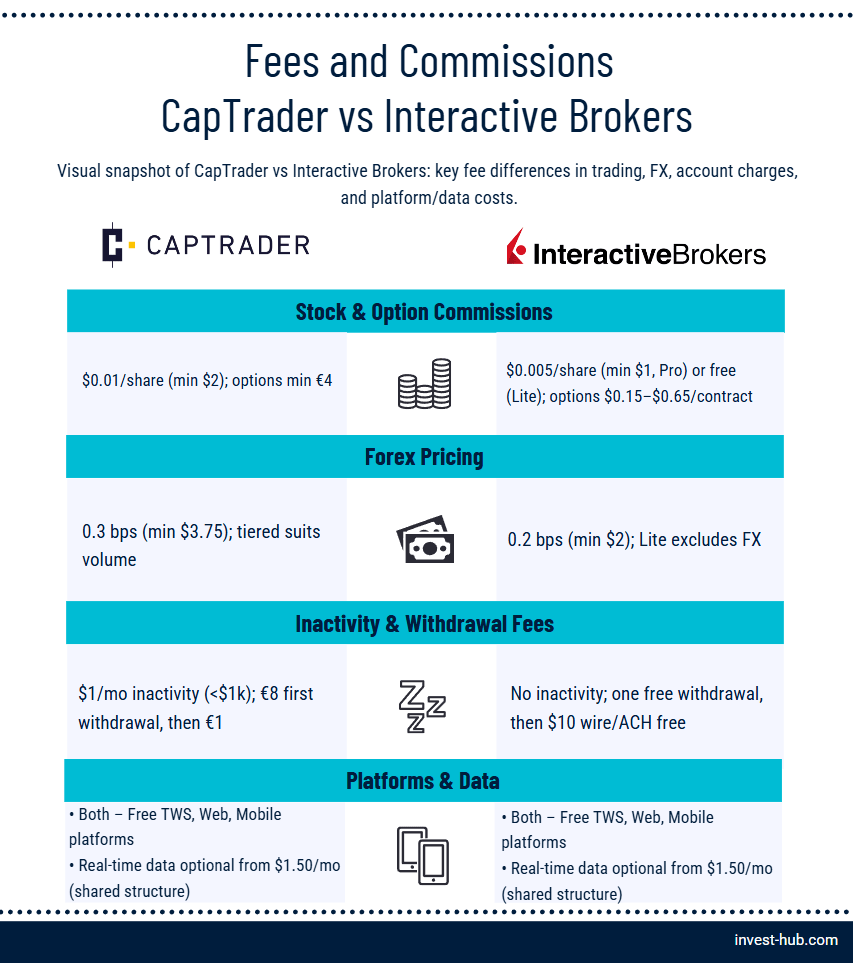 Fees and Commissions
CapTrader vs Interactive Brokers

Visual snapshot of CapTrader vs Interactive Brokers: key fee differences in trading, FX, account charges, and platform/data costs.

CAPTRADER

InteractiveBrokers

Stock & Option Commissions

$0.01/share (min $2); options min €4

$0.005/share (min $1, Pro) or free (Lite); options $0.15–$0.65/contract

Forex Pricing

0.3 bps (min $3.75); tiered suits volume

0.2 bps (min $2); Lite excludes FX

Inactivity & Withdrawal Fees

$1/mo inactivity (<$1k); €8 first withdrawal, then €1

No inactivity; one free withdrawal, then $10 wire/ACH free

Platforms & Data

• Both – Free TWS, Web, Mobile platforms
• Real-time data optional from $1.50/mo (shared structure)

• Both – Free TWS, Web, Mobile platforms
• Real-time data optional from $1.50/mo (shared structure)

invest-hub.com